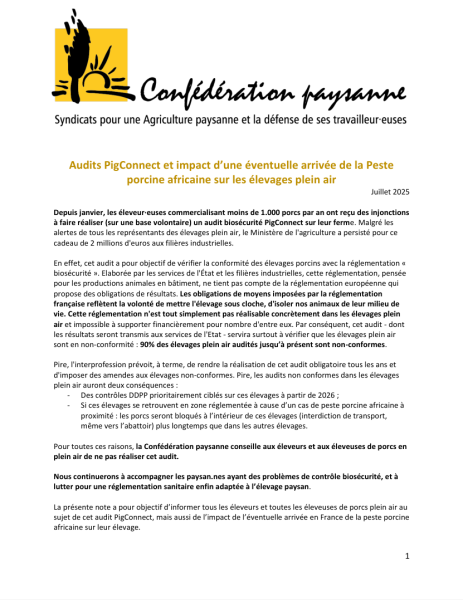 Confédération paysanne

Syndicats pour une Agriculture paysanne et la défense de ses travailleur·euses

Audits PigConnect et impact d'une éventuelle arrivée de la Peste porcine africaine sur les élevages plein air

Juillet 2025

Depuis janvier, les éleveur·euses commercialisant moins de 1.000 porcs par an ont reçu des injonctions à faire réaliser (sur une base volontaire) un audit biosécurité PigConnect sur leur ferme. Malgré les alertes de tous les représentants des élevages plein air, le Ministère de l'agriculture a persisté pour ce cadeau de 2 millions d'euros aux filières industrielles.

En effet, cet audit a pour objectif de vérifier la conformité des élevages porcins avec la réglementation « biosécurité ». Elaborée par les services de l'État et les filières industrielles, cette réglementation, pensée pour les productions animales en bâtiment, ne tient pas compte de la réglementation européenne qui propose des obligations de résultats. Les obligations de moyens imposées par la réglementation française reflètent la volonté de mettre l'élevage sous cloche, d'isoler nos animaux de leur milieu de vie. Cette réglementation n'est tout simplement pas réalisable concrètement dans les élevages plein air et impossible à supporter financièrement pour nombre d'entre eux. Par conséquent, cet audit - dont les résultats seront transmis aux services de l'Etat - servira surtout à vérifier que les élevages plein air sont en non-conformité : 90% des élevages plein air audités jusqu'à présent sont non-conformes.

Pire, l'interprofession prévoit, à terme, de rendre la réalisation de cet audit obligatoire tous les ans et d'imposer des amendes aux élevages non-conformes. Pire, les audits non conformes dans les élevages plein air auront deux conséquences :
- Des contrôles DDPP prioritairement ciblés sur ces élevages à partir de 2026 ;
- Si ces élevages se retrouvent en zone réglementée à cause d'un cas de peste porcine africaine à proximité : les porcs seront bloqués à l'intérieur de ces élevages (interdiction de transport, même vers l'abattoir) plus longtemps que dans les autres élevages.

Pour toutes ces raisons, la Confédération paysanne conseille aux éleveurs et aux éleveuses de porcs en plein air de ne pas réaliser cet audit.

Nous continuerons à accompagner les paysan.nes ayant des problèmes de contrôle biosécurité, et à lutter pour une réglementation sanitaire enfin adaptée à l'élevage paysan.

La présente note a pour objectif d'informer tous les éleveurs et toutes les éleveuses de porcs plein air au sujet de cet audit PigConnect, mais aussi de l'impact de l'éventuelle arrivée en France de la peste porcine africaine sur leur élevage.

1